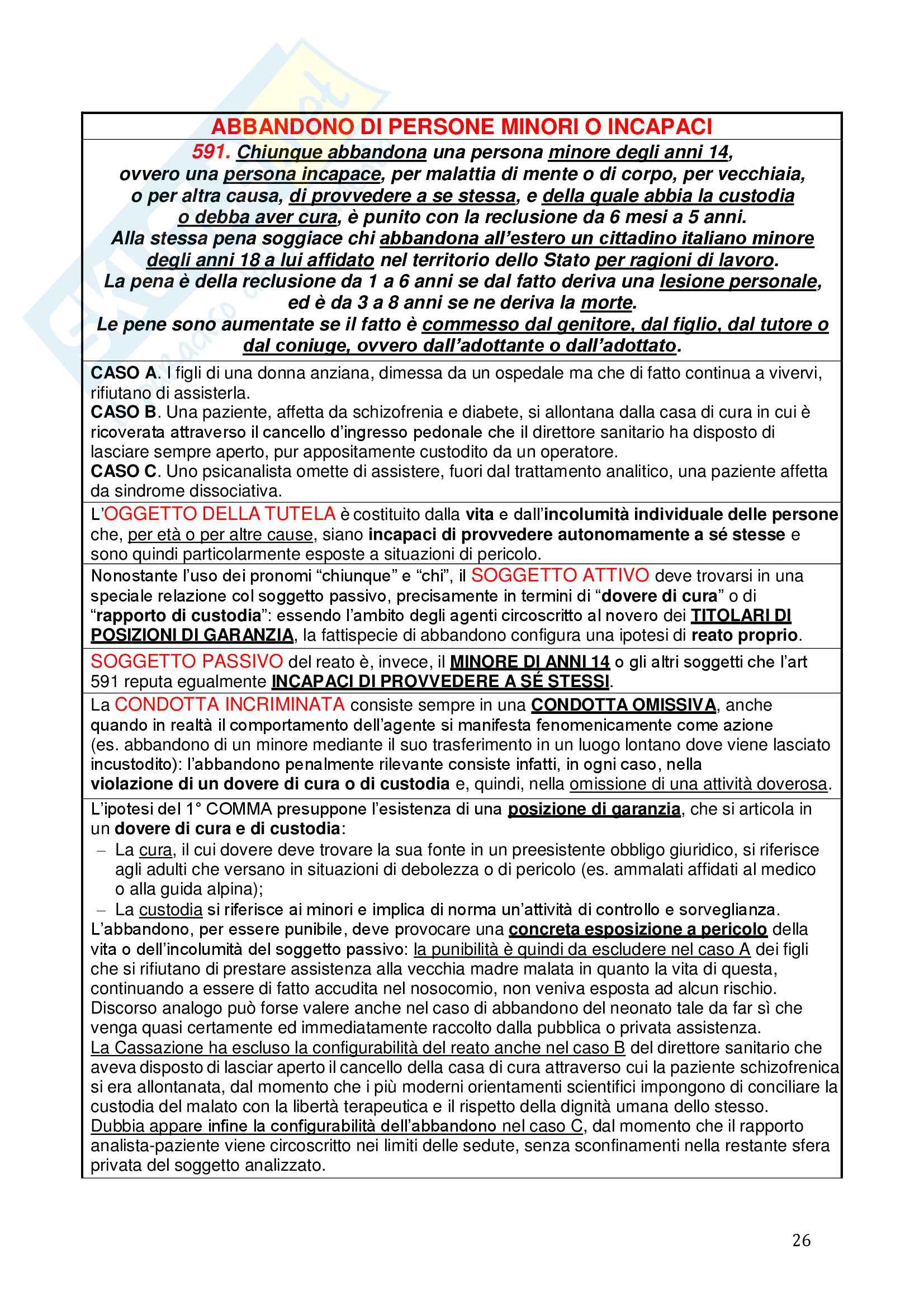 ABBANDONO DI PERSONE MINORI O INCAPACI

591. Chiunque abbandona una persona minore degli anni 14, ovvero una persona incapace, per malattia di mente o di corpo, per vecchiaia, o per altra causa, di provvedere a se stessa, e della quale abbia la custodia o debba aver cura, è punito con la reclusione da 6 mesi a 5 anni.
Alla stessa pena soggiace chi abbandona all'estero un cittadino italiano minore degli anni 18 a lui affidato nel territorio dello Stato per ragioni di lavoro.
La pena è della reclusione da 1 a 6 anni se dal fatto deriva una lesione personale, ed è da 3 a 8 anni se ne deriva la morte.
Le pene sono aumentate se il fatto è commesso dal genitore, dal figlio, dal tutore o dal coniuge, ovvero dall'adottante o dall'adottato.

CASO A. I figli di una donna anziana, dimessa da un ospedale ma che di fatto continua a vivervi, rifiutano di assisterla.
CASO B. Una paziente, affetta da schizofrenia e diabete, si allontana dalla casa di cura in cui è ricoverata attraverso il cancello d'ingresso pedonale che il direttore sanitario ha disposto di lasciare sempre aperto, pur appositamente custodito da un operatore.
CASO C. Uno psicanalista omette di assistere, fuori dal trattamento analitico, una paziente affetta da sindrome dissociativa.

L'OGGETTO DELLA TUTELA è costituito dalla vita e dall'incolumità individuale delle persone che, per età o per altre cause, siano incapaci di provvedere autonomamente a sé stesse e sono quindi particolarmente esposte a situazioni di pericolo.

Nonostante l'uso dei pronomi "chiunque" e "chi", il SOGGETTO ATTIVO deve trovarsi in una speciale relazione col soggetto passivo, precisamente in termini di "dovere di cura" o di "rapporto di custodia": essendo l'ambito degli agenti circoscritto al novero dei TITOLARI DI POSIZIONI DI GARANZIA, la fattispecie di abbandono configura una ipotesi di reato proprio.

SOGGETTO PASSIVO del reato è, invece, il MINORE DI ANNI 14 o gli altri soggetti che l'art 591 reputa egualmente INCAPACI DI PROVVEDERE A SÉ STESSI.

La CONDOTTA INCRIMINATA consiste sempre in una CONDOTTA OMISSIVA, anche quando in realtà il comportamento dell'agente si manifesta fenomenicamente come azione (es. abbandono di un minore mediante il suo trasferimento in un luogo lontano dove viene lasciato incustodito): l'abbandono penalmente rilevante consiste infatti, in ogni caso, nella violazione di un dovere di cura o di custodia e, quindi, nella omissione di una attività doverosa.

L'ipotesi del 1° COMMA presuppone l'esistenza di una posizione di garanzia, che si articola in un dovere di cura e di custodia:
– La cura, il cui dovere deve trovare la sua fonte in un preesistente obbligo giuridico, si riferisce agli adulti che versano in situazioni di debolezza o di pericolo (es. ammalati affidati al medico o alla guida alpina);
– La custodia si riferisce ai minori e implica di norma un'attività di controllo e sorveglianza.
L'abbandono, per essere punibile, deve provocare una concreta esposizione a pericolo della vita o dell'incolumità del soggetto passivo: la punibilità è quindi da escludere nel caso A dei figli che si rifiutano di prestare assistenza alla vecchia madre malata in quanto la vita di questa, continuando a essere di fatto accudita nel nosocomio, non veniva esposta ad alcun rischio.
Discorso analogo può forse valere anche nel caso di abbandono del neonato tale da far sì che venga quasi certamente ed immediatamente raccolto dalla pubblica o privata assistenza.
La Cassazione ha escluso la configurabilità del reato anche nel caso B del direttore sanitario che aveva disposto di lasciar aperto il cancello della casa di cura attraverso cui la paziente schizofrenica si era allontanata, dal momento che i più moderni orientamenti scientifici impongono di conciliare la custodia del malato con la libertà terapeutica e il rispetto della dignità umana dello stesso.
Dubbia appare infine la configurabilità dell'abbandono nel caso C, dal momento che il rapporto analista-paziente viene circoscritto nei limiti delle sedute, senza sconfinamenti nella restante sfera privata del soggetto analizzato.

26